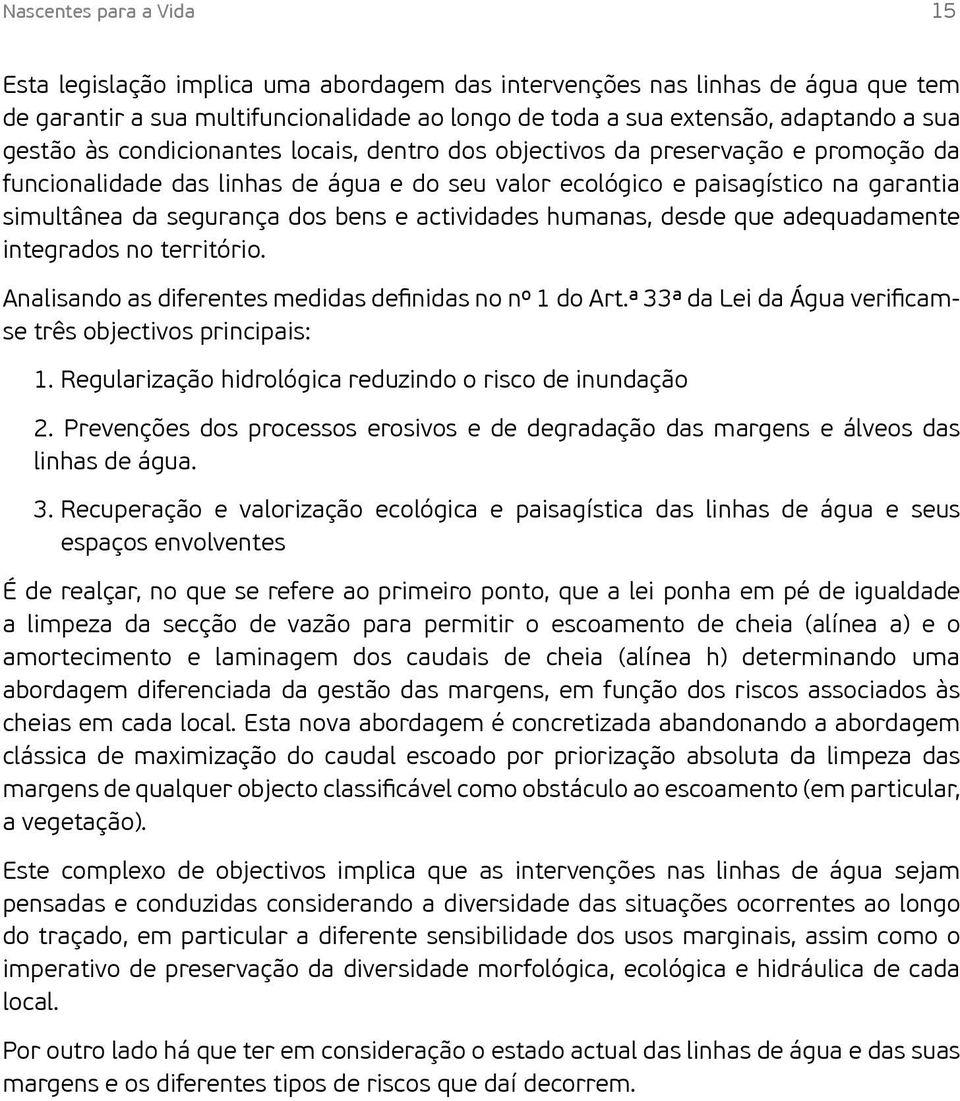 Nascentes para a Vida

15

Esta legislação implica uma abordagem das intervenções nas linhas de água que tem de garantir a sua multifuncionalidade ao longo de toda a sua extensão, adaptando a sua gestão às condicionantes locais, dentro dos objectivos da preservação e promoção da funcionalidade das linhas de água e do seu valor ecológico e paisagístico na garantia simultânea da segurança dos bens e actividades humanas, desde que adequadamente integrados no território.

Analisando as diferentes medidas definidas no nº 1 do Art.ª 33ª da Lei da Água verificam-se três objectivos principais:

1. Regularização hidrológica reduzindo o risco de inundação

2. Prevenções dos processos erosivos e de degradação das margens e álveos das linhas de água.

3. Recuperação e valorização ecológica e paisagística das linhas de água e seus espaços envolventes

É de realçar, no que se refere ao primeiro ponto, que a lei ponha em pé de igualdade a limpeza da secção de vazão para permitir o escoamento de cheia (alínea a) e o amortecimento e laminagem dos caudais de cheia (alínea h) determinando uma abordagem diferenciada da gestão das margens, em função dos riscos associados às cheias em cada local. Esta nova abordagem é concretizada abandonando a abordagem clássica de maximização do caudal escoado por priorização absoluta da limpeza das margens de qualquer objecto classificável como obstáculo ao escoamento (em particular, a vegetação).

Este complexo de objectivos implica que as intervenções nas linhas de água sejam pensadas e conduzidas considerando a diversidade das situações ocorrentes ao longo do traçado, em particular a diferente sensibilidade dos usos marginais, assim como o imperativo de preservação da diversidade morfológica, ecológica e hidráulica de cada local.

Por outro lado há que ter em consideração o estado actual das linhas de água e das suas margens e os diferentes tipos de riscos que daí decorrem.